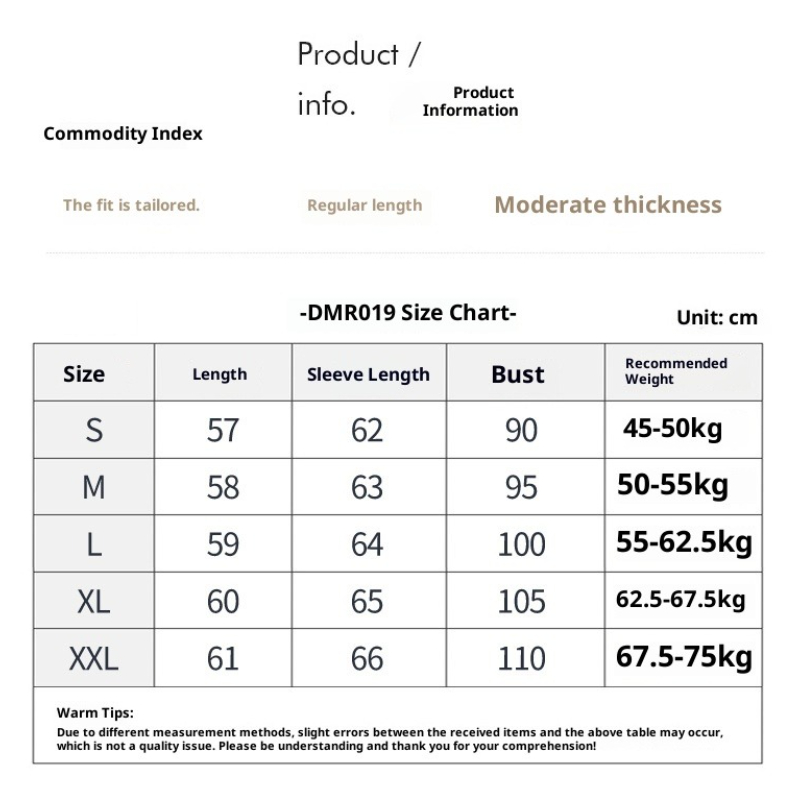 Product / info.

Product Information

Commodity Index

The fit is tailored.

Regular length

Moderate thickness

-DMR019 Size Chart-

Unit: cm

| Size | Length | Sleeve Length | Bust | Recommended Weight |
|---|---|---|---|---|
| S | 57 | 62 | 90 | 45-50kg |
| M | 58 | 63 | 95 | 50-55kg |
| L | 59 | 64 | 100 | 55-62.5kg |
| XL | 60 | 65 | 105 | 62.5-67.5kg |
| XXL | 61 | 66 | 110 | 67.5-75kg |

Warm Tips:
Due to different measurement methods, slight errors between the received items and the above table may occur, which is not a quality issue. Please be understanding and thank you for your comprehension!